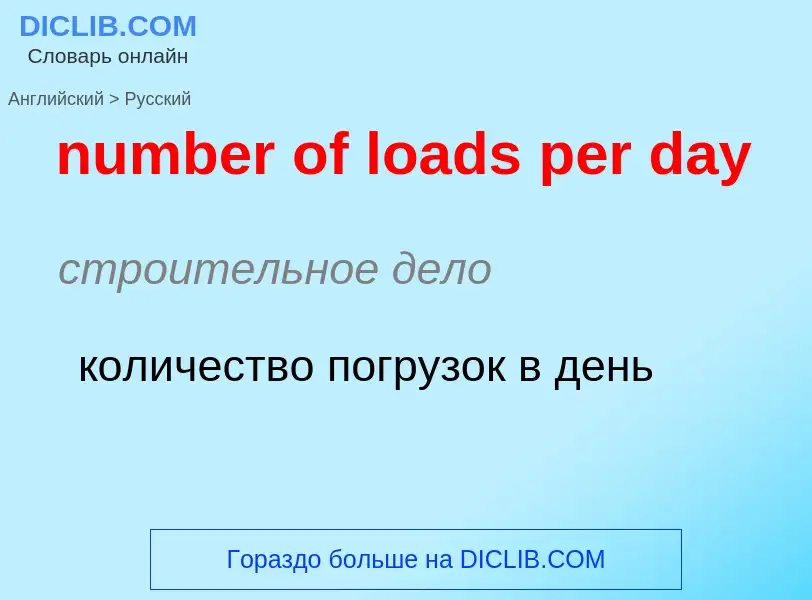 DICLIB.COM
Словарь онлайн

Английский > Русский

number of loads per day

строительное дело

количество погрузок в день

Гораздо больше на DICLIB.COM